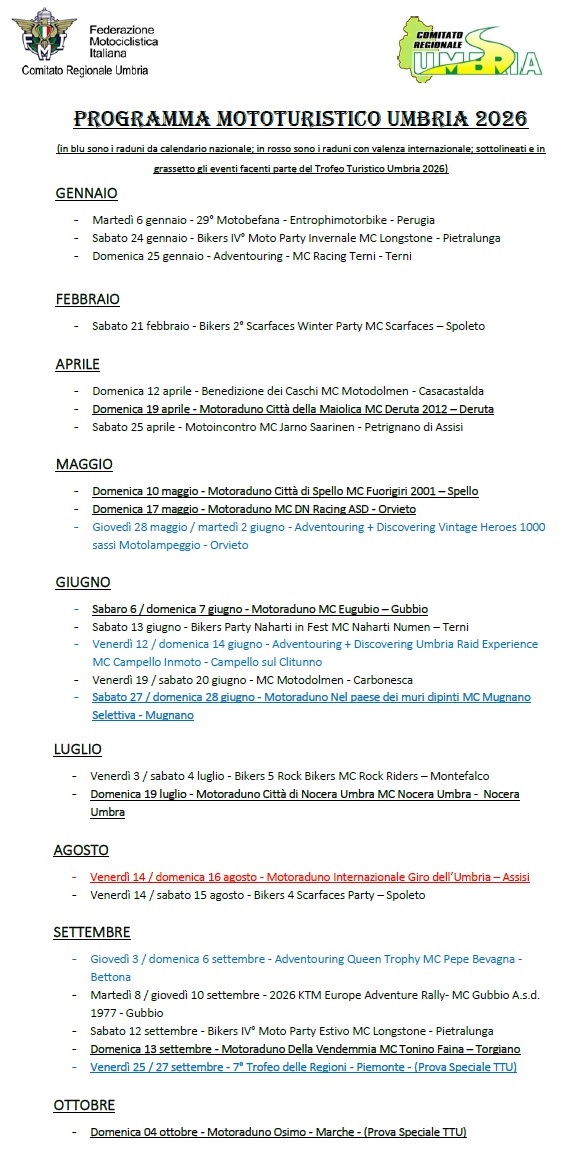 FMI Federazione Motociclistica Italiana
Comitato Regionale Umbria

COMITATO REGIONALE UMBRIA

PROGRAMMA MOTOTURISTICO UMBRIA 2026

(in blu sono i raduni da calendario nazionale; in rosso sono i raduni con valenza internazionale; sottolineati e in grassetto gli eventi facenti parte del Trofeo Turistico Umbria 2026)

GENNAIO

- Martedì 6 gennaio - 29° Motobefana - Entrophimotorbike - Perugia
- Sabato 24 gennaio - Bikers IV° Moto Party Invernale MC Longstone - Pietralunga
- Domenica 25 gennaio - Adventouring - MC Racing Terni - Terni

FEBBRAIO

- Sabato 21 febbraio - Bikers 2° Scarfaces Winter Party MC Scarfaces – Spoleto

APRILE

- Domenica 12 aprile - Benedizione dei Caschi MC Motodolmen - Casacastalda
- Domenica 19 aprile - Motoraduno Città della Maiolica MC Deruta 2012 – Deruta
- Sabato 25 aprile - Motoincontro MC Jarno Saarinen - Petrignano di Assisi

MAGGIO

- Domenica 10 maggio - Motoraduno Città di Spello MC Fuorigiri 2001 – Spello
- Domenica 17 maggio - Motoraduno MC DN Racing ASD - Orvieto
- Giovedì 28 maggio / martedì 2 giugno - Adventouring + Discovering Vintage Heroes 1000 sassi Motolampeggio - Orvieto

GIUGNO

- Sabaro 6 / domenica 7 giugno - Motoraduno MC Eugubio – Gubbio
- Sabato 13 giugno - Bikers Party Naharti in Fest MC Naharti Numen – Terni
- Venerdì 12 / domenica 14 giugno - Adventouring + Discovering Umbria Raid Experience MC Campello Inmoto - Campello sul Clitunno
- Venerdì 19 / sabato 20 giugno - MC Motodolmen - Carbonesca
- Sabato 27 / domenica 28 giugno - Motoraduno Nel paese dei muri dipinti MC Mugnano Selettiva - Mugnano

LUGLIO

- Venerdì 3 / sabato 4 luglio - Bikers 5 Rock Bikers MC Rock Riders – Montefalco
- Domenica 19 luglio - Motoraduno Città di Nocera Umbra MC Nocera Umbra - Nocera Umbra

AGOSTO

- Venerdì 14 / domenica 16 agosto - Motoraduno Internazionale Giro dell'Umbria – Assisi
- Venerdì 14 / sabato 15 agosto - Bikers 4 Scarfaces Party – Spoleto

SETTEMBRE

- Giovedì 3 / domenica 6 settembre - Adventouring Queen Trophy MC Pepe Bevagna - Bettona
- Martedì 8 / giovedì 10 settembre - 2026 KTM Europe Adventure Rally- MC Gubbio A.s.d. 1977 - Gubbio
- Sabato 12 settembre - Bikers IV° Moto Party Estivo MC Longstone - Pietralunga
- Domenica 13 settembre - Motoraduno Della Vendemmia MC Tonino Faina – Torgiano
- Venerdì 25 / 27 settembre - 7° Trofeo delle Regioni - Piemonte - (Prova Speciale TTU)

OTTOBRE

- Domenica 04 ottobre - Motoraduno Osimo - Marche - (Prova Speciale TTU)